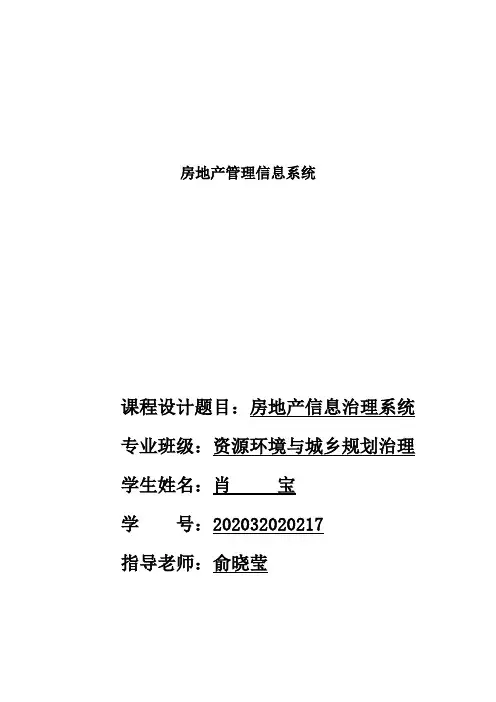 房地产管理信息系统

课程设计题目：房地产信息治理系统

专业班级：资源环境与城乡规划治理

学生姓名：肖　　宝

学　　号：202032020217

指导老师：俞晓莹